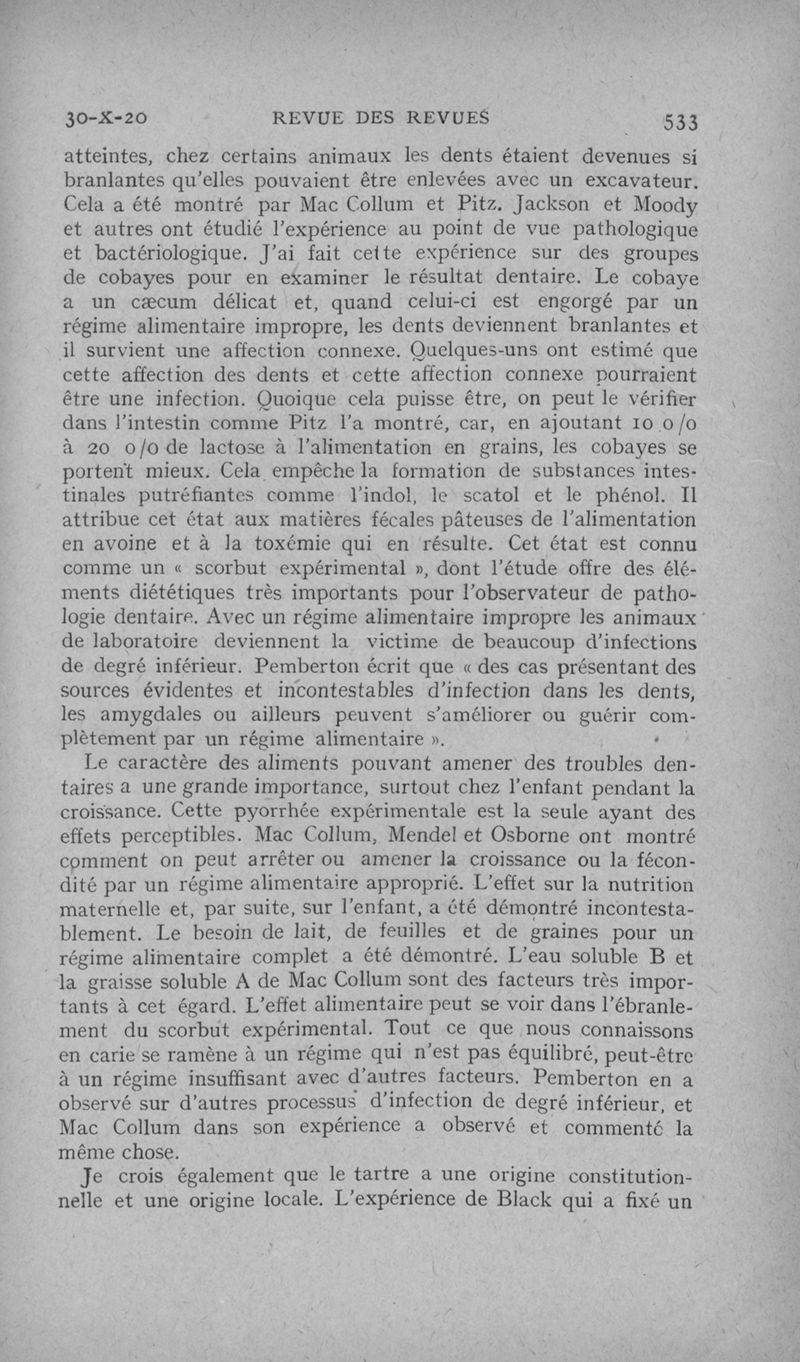 30-X-20 REVUE DES REVUES 533

atteintes, chez certains animaux les dents étaient devenues si branlantes qu'elles pouvaient être enlevées avec un excavateur. Cela a été montré par Mac Collum et Pitz. Jackson et Moody et autres ont étudié l'expérience au point de vue pathologique et bactériologique. J'ai fait cette expérience sur des groupes de cobayes pour en examiner le résultat dentaire. Le cobaye a un cæcum délicat et, quand celui-ci est engorgé par un régime alimentaire impropre, les dents deviennent branlantes et il survient une affection connexe. Quelques-uns ont estimé que cette affection des dents et cette affection connexe pourraient être une infection. Quoique cela puisse être, on peut le vérifier dans l'intestin comme Pitz l'a montré, car, en ajoutant 10 o/o à 20 o/o de lactose à l'alimentation en grains, les cobayes se portent mieux. Cela empêche la formation de substances intestinales putréfiantes comme l'indol, le scatol et le phénol. Il attribue cet état aux matières fécales pâteuses de l'alimentation en avoine et à la toxémie qui en résulte. Cet état est connu comme un « scorbut expérimental », dont l'étude offre des éléments diététiques très importants pour l'observateur de pathologie dentaire. Avec un régime alimentaire impropre les animaux de laboratoire deviennent la victime de beaucoup d'infections de degré inférieur. Pemberton écrit que « des cas présentant des sources évidentes et incontestables d'infection dans les dents, les amygdales ou ailleurs peuvent s'améliorer ou guérir complètement par un régime alimentaire ».

Le caractère des aliments pouvant amener des troubles dentaires a une grande importance, surtout chez l'enfant pendant la croissance. Cette pyorrhée expérimentale est la seule ayant des effets perceptibles. Mac Collum, Mendel et Osborne ont montré comment on peut arrêter ou amener la croissance ou la fécondité par un régime alimentaire approprié. L'effet sur la nutrition maternelle et, par suite, sur l'enfant, a été démontré incontestablement. Le besoin de lait, de feuilles et de graines pour un régime alimentaire complet a été démontré. L'eau soluble B et la graisse soluble A de Mac Collum sont des facteurs très importants à cet égard. L'effet alimentaire peut se voir dans l'ébranlement du scorbut expérimental. Tout ce que nous connaissons en carie se ramène à un régime qui n'est pas équilibré, peut-être à un régime insuffisant avec d'autres facteurs. Pemberton en a observé sur d'autres processus d'infection de degré inférieur, et Mac Collum dans son expérience a observé et commenté la même chose.

Je crois également que le tartre a une origine constitutionnelle et une origine locale. L'expérience de Black qui a fixé un